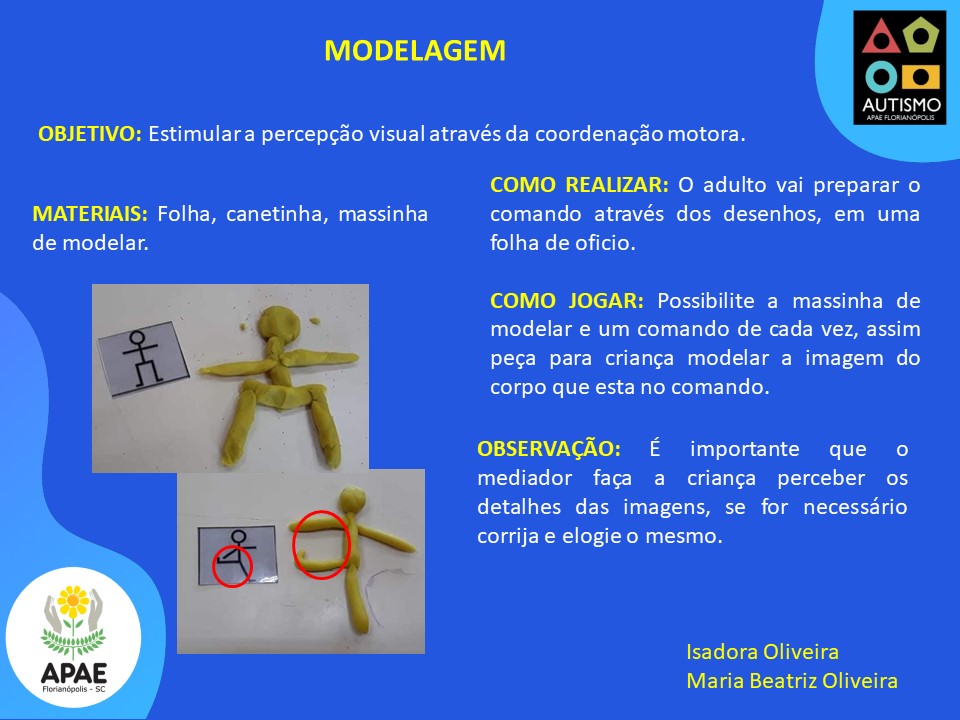 MODELAGEM

AUTISMO
APAE FLORIANÓPOLIS

OBJETIVO: Estimular a percepção visual através da coordenação motora.

MATERIAIS: Folha, canetinha, massinha de modelar.

COMO REALIZAR: O adulto vai preparar o comando através dos desenhos, em uma folha de oficio.

COMO JOGAR: Possibilite a massinha de modelar e um comando de cada vez, assim peça para criança modelar a imagem do corpo que esta no comando.

OBSERVAÇÃO: É importante que o mediador faça a criança perceber os detalhes das imagens, se for necessário corrija e elogie o mesmo.

APAE
Florianópolis - SC

Isadora Oliveira
Maria Beatriz Oliveira